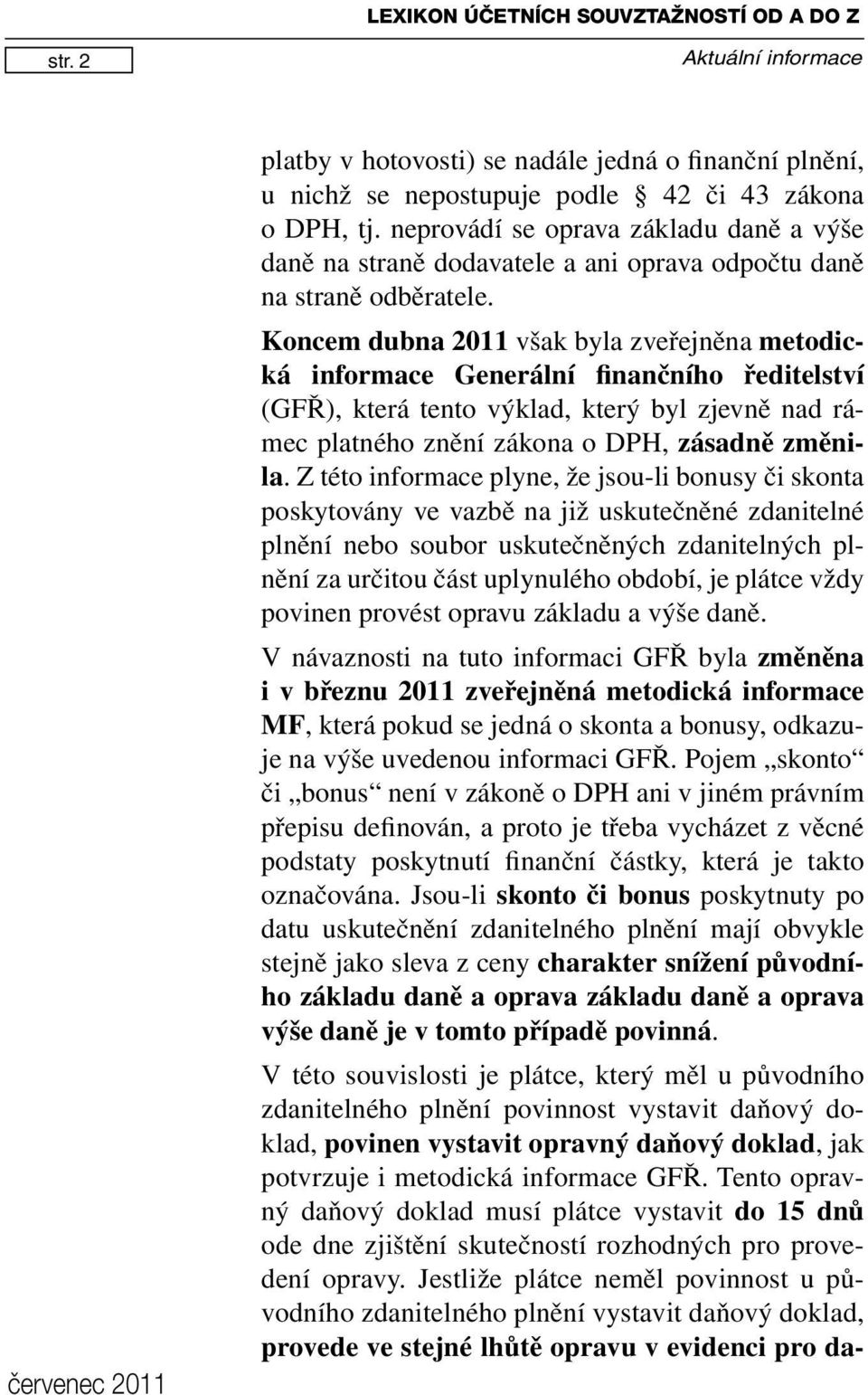 str. 2

LEXIKON ÚČETNÍCH SOUVZTAŽNOSTÍ OD A DO Z

Aktuální informace

platby v hotovosti) se nadále jedná o finanční plnění, u nichž se nepostupuje podle § 42 či 43 zákona o DPH, tj. neprovádí se oprava základu daně a výše daně na straně dodavatele a ani oprava odpočtu daně na straně odběratele.

Koncem dubna 2011 však byla zveřejněna metodická informace Generální finančního ředitelství (GFŘ), která tento výklad, který byl zjevně nad rámec platného znění zákona o DPH, zásadně změnila. Z této informace plyne, že jsou-li bonusy či skonta poskytovány ve vazbě na již uskutečněné zdanitelné plnění nebo soubor uskutečněných zdanitelných plnění za určitou část uplynulého období, je plátce vždy povinen provést opravu základu a výše daně.

V návaznosti na tuto informaci GFŘ byla změněna i v březnu 2011 zveřejněná metodická informace MF, která pokud se jedná o skonta a bonusy, odkazuje na výše uvedenou informaci GFŘ. Pojem „skonto“ či „bonus“ není v zákoně o DPH ani v jiném právním přepisu definován, a proto je třeba vycházet z věcné podstaty poskytnutí finanční částky, která je takto označována. Jsou-li skonto či bonus poskytnuty po datu uskutečnění zdanitelného plnění mají obvykle stejně jako sleva z ceny charakter snížení původního základu daně a oprava základu daně a oprava výše daně je v tomto případě povinná.

V této souvislosti je plátce, který měl u původního zdanitelného plnění povinnost vystavit daňový doklad, povinen vystavit opravný daňový doklad, jak potvrzuje i metodická informace GFŘ. Tento opravný daňový doklad musí plátce vystavit do 15 dnů ode dne zjištění skutečností rozhodných pro provedení opravy. Jestliže plátce neměl povinnost u původního zdanitelného plnění vystavit daňový doklad, provede ve stejné lhůtě opravu v evidenci pro da-

červenec 2011